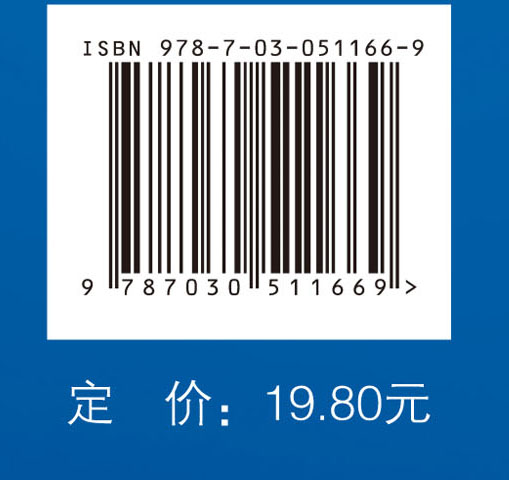 ISBN 978-7-03-051166-9

9 787030 511669 >

定 价：19.80元